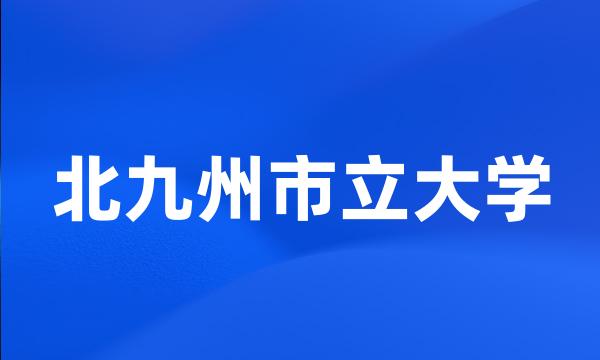 北九州市立大学